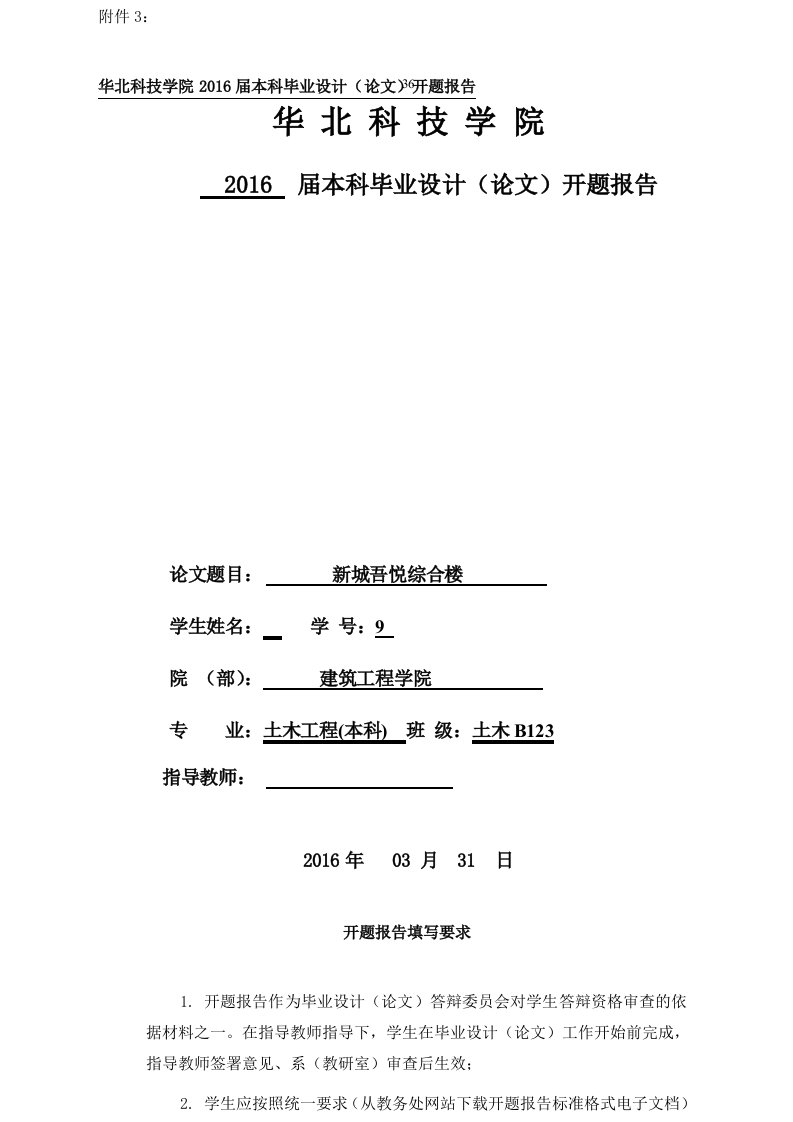 附件 3：

华北科技学院 2016 届本科毕业设计（论文）³⁶开题报告

华 北 科 技 学 院

2016 届本科毕业设计（论文）开题报告

论文题目： 新城吾悦综合楼

学生姓名： 学 号：9

院 （部）： 建筑工程学院

专 业：土木工程(本科) 班 级：土木 B123

指导教师：

2016 年 03 月 31 日

开题报告填写要求

1. 开题报告作为毕业设计（论文）答辩委员会对学生答辩资格审查的依据材料之一。在指导教师指导下，学生在毕业设计（论文）工作开始前完成，指导教师签署意见、系（教研室）审查后生效；

2. 学生应按照统一要求（从教务处网站下载开题报告标准格式电子文档）